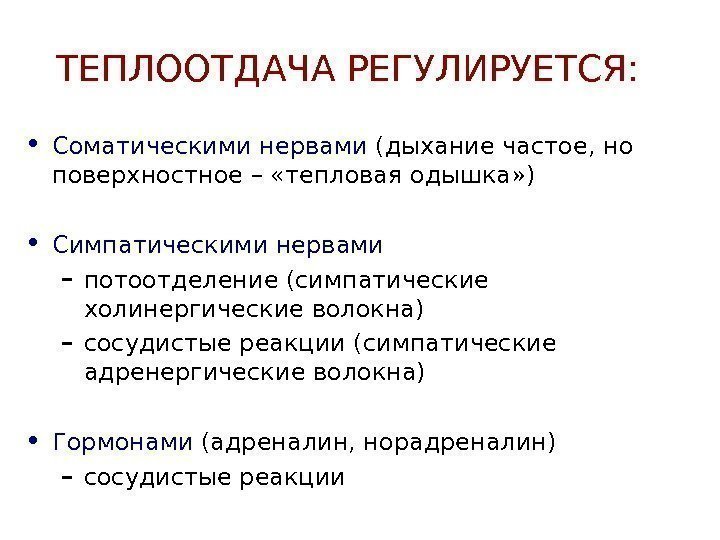 ТЕПЛООТДАЧА РЕГУЛИРУЕТСЯ:

• Соматическими нервами (дыхание частое, но поверхностное – «тепловая одышка»)

• Симпатическими нервами
– потоотделение (симпатические холинергические волокна)
– сосудистые реакции (симпатические адренергические волокна)

• Гормонами (адреналин, норадреналин)
– сосудистые реакции